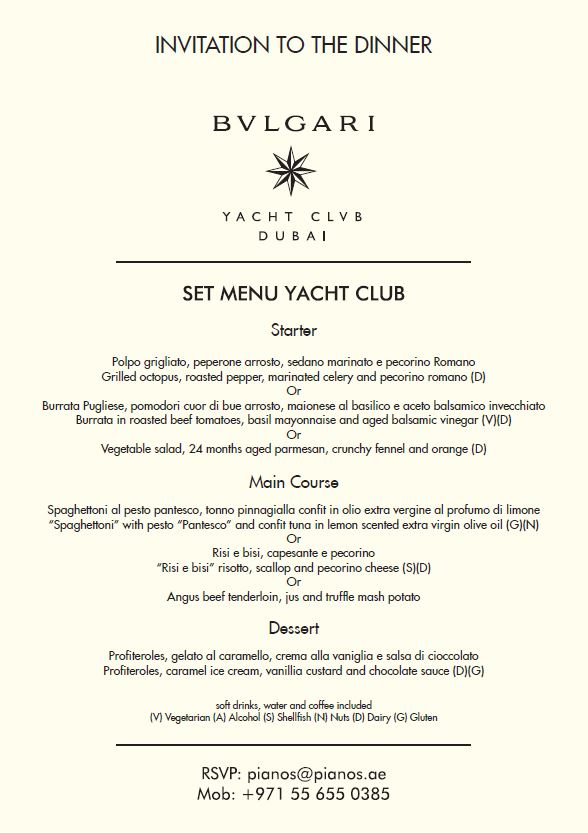 INVITATION TO THE DINNER

BVLGARI

YACHT CLVB
DUBAI

SET MENU YACHT CLUB

Starter

Polpo grigliato, peperone arrosto, sedano marinato e pecorino Romano
Grilled octopus, roasted pepper, marinated celery and pecorino romano (D)
Or
Burrata Pugliese, pomodori cuor di bue arrosto, maionese al basilico e aceto balsamico invecchiato
Burrata in roasted beef tomatoes, basil mayonnaise and aged balsamic vinegar (V)(D)
Or
Vegetable salad, 24 months aged parmesan, crunchy fennel and orange (D)

Main Course

Spaghettoni al pesto pantesco, tonno pinnagialla confit in olio extra vergine al profumo di limone
"Spaghettoni" with pesto "Pantesco" and confit tuna in lemon scented extra virgin olive oil (G)(N)
Or
Risi e bisi, capesante e pecorino
"Risi e bisi" risotto, scallop and pecorino cheese (S)(D)
Or
Angus beef tenderloin, jus and truffle mash potato

Dessert

Profiteroles, gelato al caramello, crema alla vaniglia e salsa di cioccolato
Profiteroles, caramel ice cream, vanillia custard and chocolate sauce (D)(G)

soft drinks, water and coffee included
(V) Vegetarian (A) Alcohol (S) Shellfish (N) Nuts (D) Dairy (G) Gluten

RSVP: pianos@pianos.ae
Mob: +971 55 655 0385